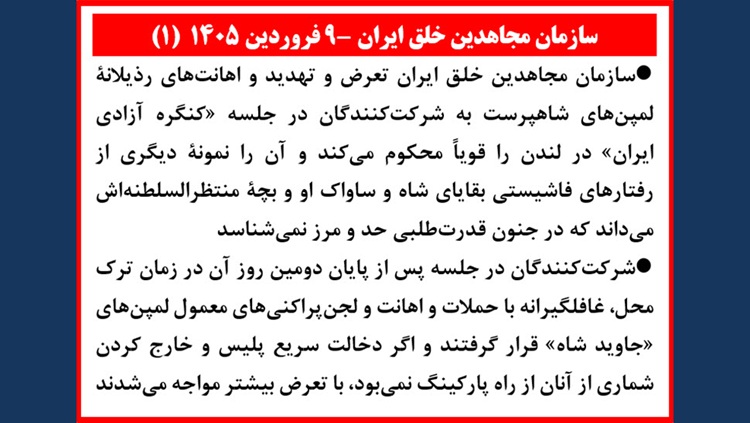 سازمان مجاهدین خلق ایران -۹ فروردین ۱۴۰۵ (۱)

• سازمان مجاهدین خلق ایران تعرض و تهدید و اهانت‌های رذیلانهٔ لمپن‌های شاهپرست به شرکت‌کنندگان در جلسه «کنگره آزادی ایران» در لندن را قویاً محکوم می‌کند و آن را نمونهٔ دیگری از رفتارهای فاشیستی بقایای شاه و ساواک او و بچهٔ منتظرالسلطنه‌اش می‌داند که در جنون قدرت‌طلبی حد و مرز نمی‌شناسد

• شرکت‌کنندگان در جلسه پس از پایان دومین روز آن در زمان ترک محل، غافلگیرانه با حملات و اهانت و لجن‌پراکنی‌های معمول لمپن‌های «جاوید شاه» قرار گرفتند و اگر دخالت سریع پلیس و خارج کردن شماری از آنان از راه پارکینگ نمی‌بود، با تعرض بیشتر مواجه می‌شدند